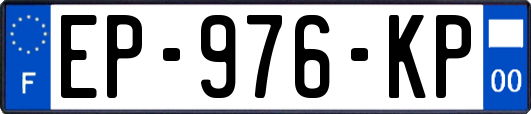 F
EP-976-KP
00